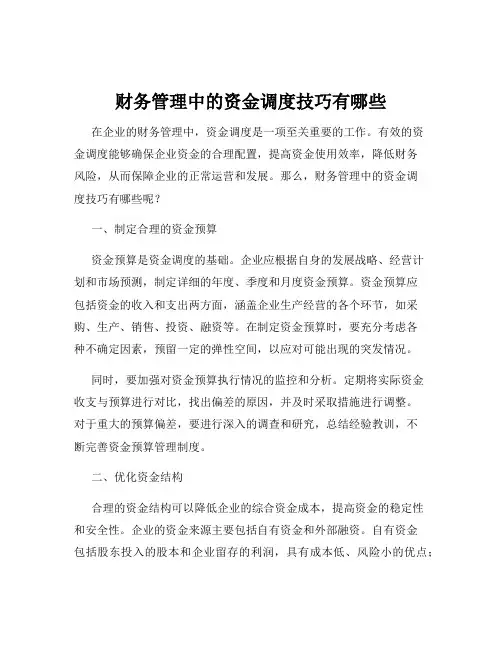 财务管理中的资金调度技巧有哪些

在企业的财务管理中，资金调度是一项至关重要的工作。有效的资金调度能够确保企业资金的合理配置，提高资金使用效率，降低财务风险，从而保障企业的正常运营和发展。那么，财务管理中的资金调度技巧有哪些呢？

一、制定合理的资金预算

资金预算是资金调度的基础。企业应根据自身的发展战略、经营计划和市场预测，制定详细的年度、季度和月度资金预算。资金预算应包括资金的收入和支出两方面，涵盖企业生产经营的各个环节，如采购、生产、销售、投资、融资等。在制定资金预算时，要充分考虑各种不确定因素，预留一定的弹性空间，以应对可能出现的突发情况。

同时，要加强对资金预算执行情况的监控和分析。定期将实际资金收支与预算进行对比，找出偏差的原因，并及时采取措施进行调整。对于重大的预算偏差，要进行深入的调查和研究，总结经验教训，不断完善资金预算管理制度。

二、优化资金结构

合理的资金结构可以降低企业的综合资金成本，提高资金的稳定性和安全性。企业的资金来源主要包括自有资金和外部融资。自有资金包括股东投入的股本和企业留存的利润，具有成本低、风险小的优点；